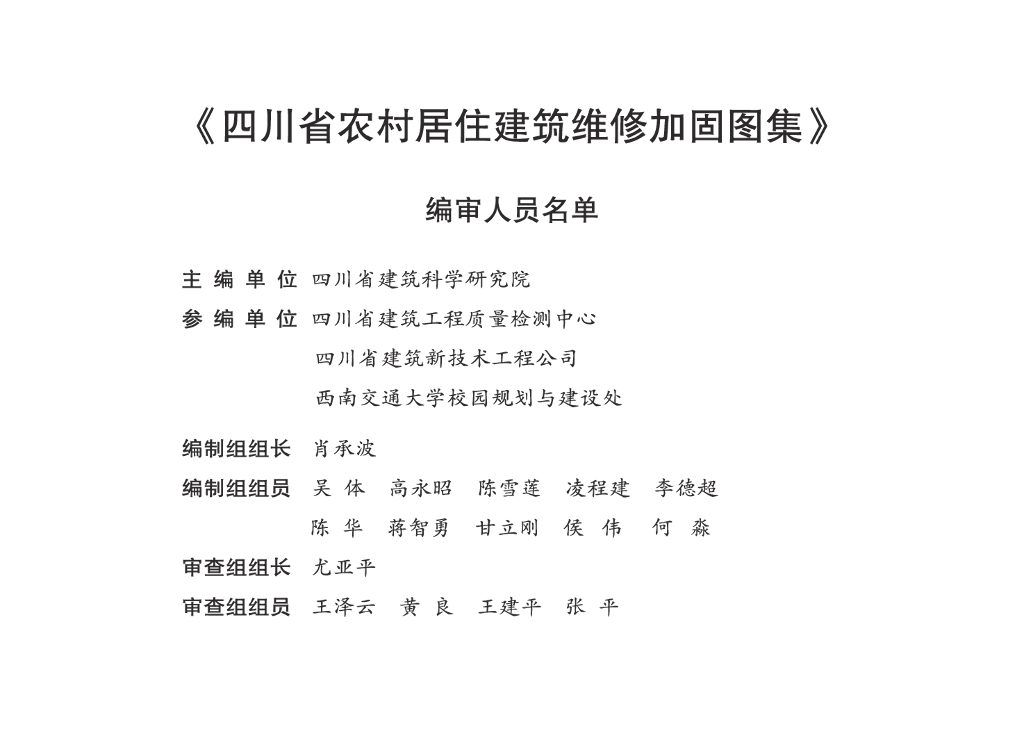 《四川省农村居住建筑维修加固图集》

编审人员名单

主 编 单 位 四川省建筑科学研究院

参 编 单 位 四川省建筑工程质量检测中心

四川省建筑新技术工程公司

西南交通大学校园规划与建设处

编制组组长 肖承波

编制组组员 吴 体 高永昭 陈雪莲 凌程建 李德超

陈 华 蒋智勇 甘立刚 侯 伟 何 淼

审查组组长 尤亚平

审查组组员 王泽云 黄 良 王建平 张 平